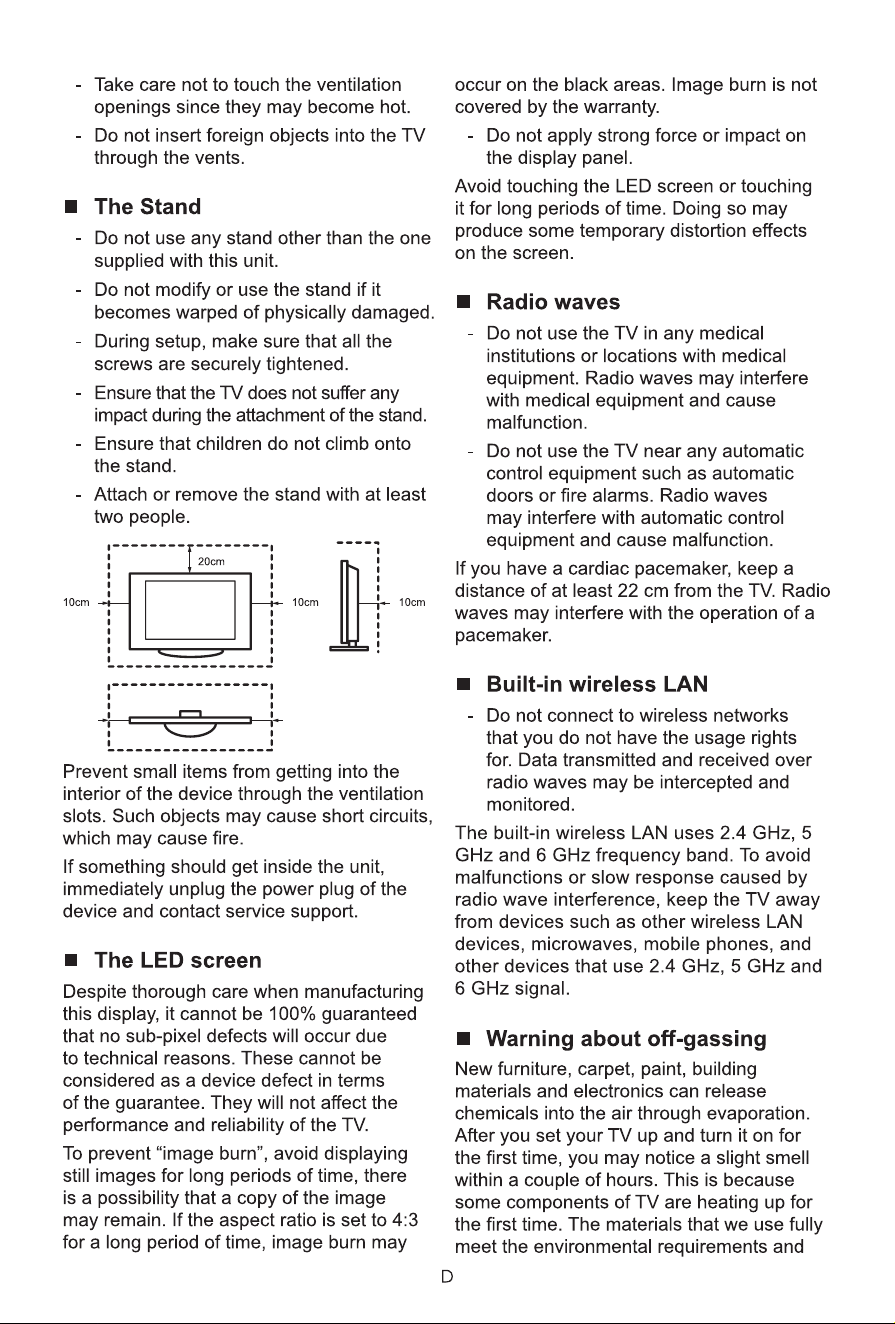 - Take care not to touch the ventilation openings since they may become hot.
- Do not insert foreign objects into the TV through the vents.

■ The Stand
- Do not use any stand other than the one supplied with this unit.
- Do not modify or use the stand if it becomes warped of physically damaged.
- During setup, make sure that all the screws are securely tightened.
- Ensure that the TV does not suffer any impact during the attachment of the stand.
- Ensure that children do not climb onto the stand.
- Attach or remove the stand with at least two people.

20cm
10cm
10cm
10cm

Prevent small items from getting into the interior of the device through the ventilation slots. Such objects may cause short circuits, which may cause fire.

If something should get inside the unit, immediately unplug the power plug of the device and contact service support.

■ The LED screen
Despite thorough care when manufacturing this display, it cannot be 100% guaranteed that no sub-pixel defects will occur due to technical reasons. These cannot be considered as a device defect in terms of the guarantee. They will not affect the performance and reliability of the TV.

To prevent "image burn", avoid displaying still images for long periods of time, there is a possibility that a copy of the image may remain. If the aspect ratio is set to 4:3 for a long period of time, image burn may occur on the black areas. Image burn is not covered by the warranty.
- Do not apply strong force or impact on the display panel.

Avoid touching the LED screen or touching it for long periods of time. Doing so may produce some temporary distortion effects on the screen.

■ Radio waves
- Do not use the TV in any medical institutions or locations with medical equipment. Radio waves may interfere with medical equipment and cause malfunction.
- Do not use the TV near any automatic control equipment such as automatic doors or fire alarms. Radio waves may interfere with automatic control equipment and cause malfunction.

If you have a cardiac pacemaker, keep a distance of at least 22 cm from the TV. Radio waves may interfere with the operation of a pacemaker.

■ Built-in wireless LAN
- Do not connect to wireless networks that you do not have the usage rights for. Data transmitted and received over radio waves may be intercepted and monitored.

The built-in wireless LAN uses 2.4 GHz, 5 GHz and 6 GHz frequency band. To avoid malfunctions or slow response caused by radio wave interference, keep the TV away from devices such as other wireless LAN devices, microwaves, mobile phones, and other devices that use 2.4 GHz, 5 GHz and 6 GHz signal.

■ Warning about off-gassing
New furniture, carpet, paint, building materials and electronics can release chemicals into the air through evaporation. After you set your TV up and turn it on for the first time, you may notice a slight smell within a couple of hours. This is because some components of TV are heating up for the first time. The materials that we use fully meet the environmental requirements and

D